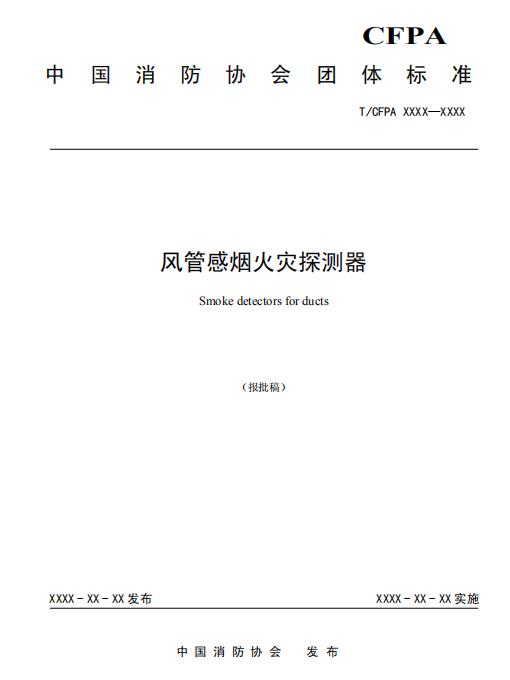 CFPA

中国消防协会团体标准

T/CFPA XXXX—XXXX

风管感烟火灾探测器

Smoke detectors for ducts

（报批稿）

XXXX-XX-XX发布 XXXX-XX-XX实施

中国消防协会 发布